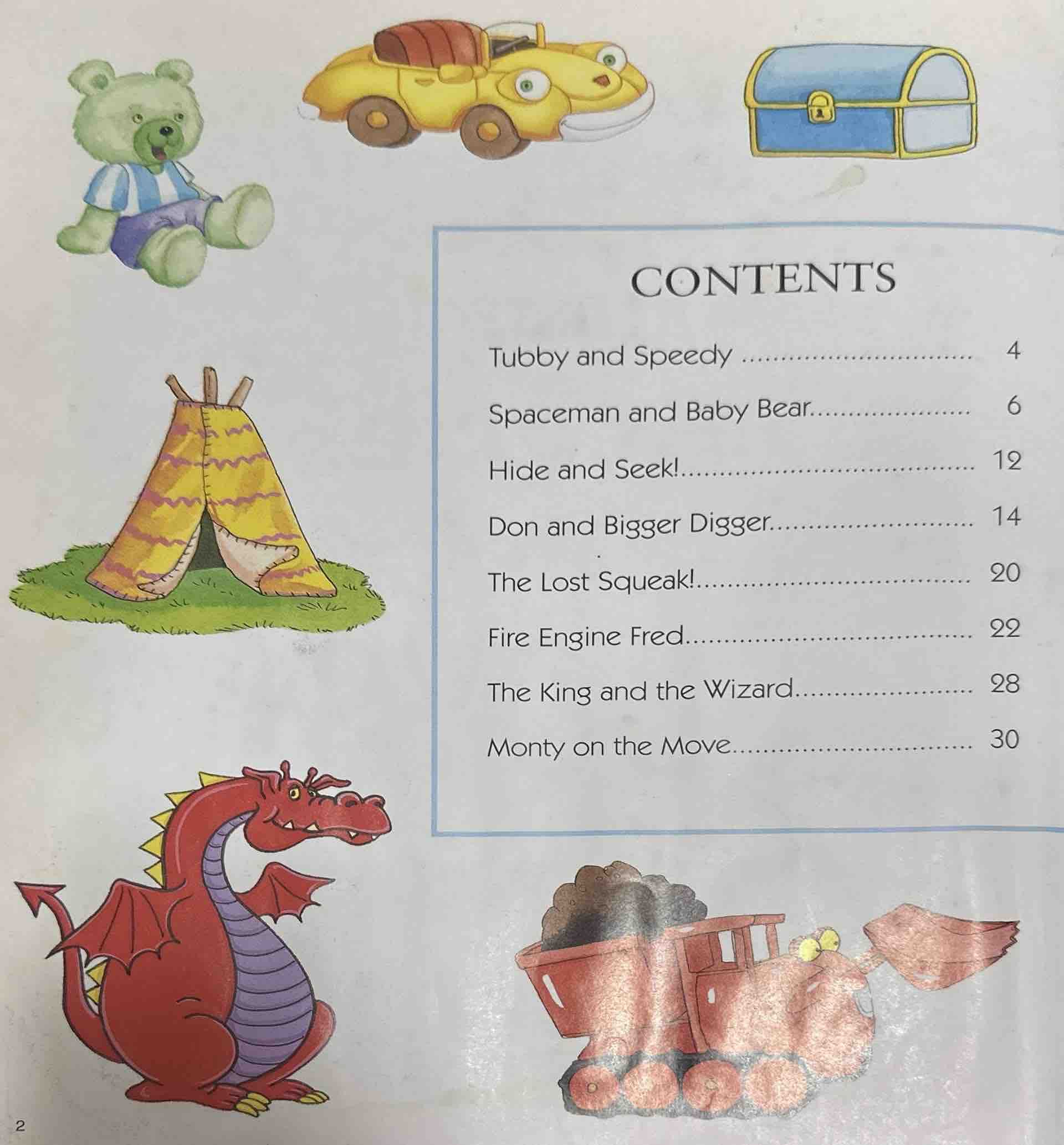 CONTENTS

Tubby and Speedy 4

Spaceman and Baby Bear 6

Hide and Seek! 12

Don and Bigger Digger 14

The Lost Squeak! 20

Fire Engine Fred 22

The King and the Wizard 28

Monty on the Move 30

2